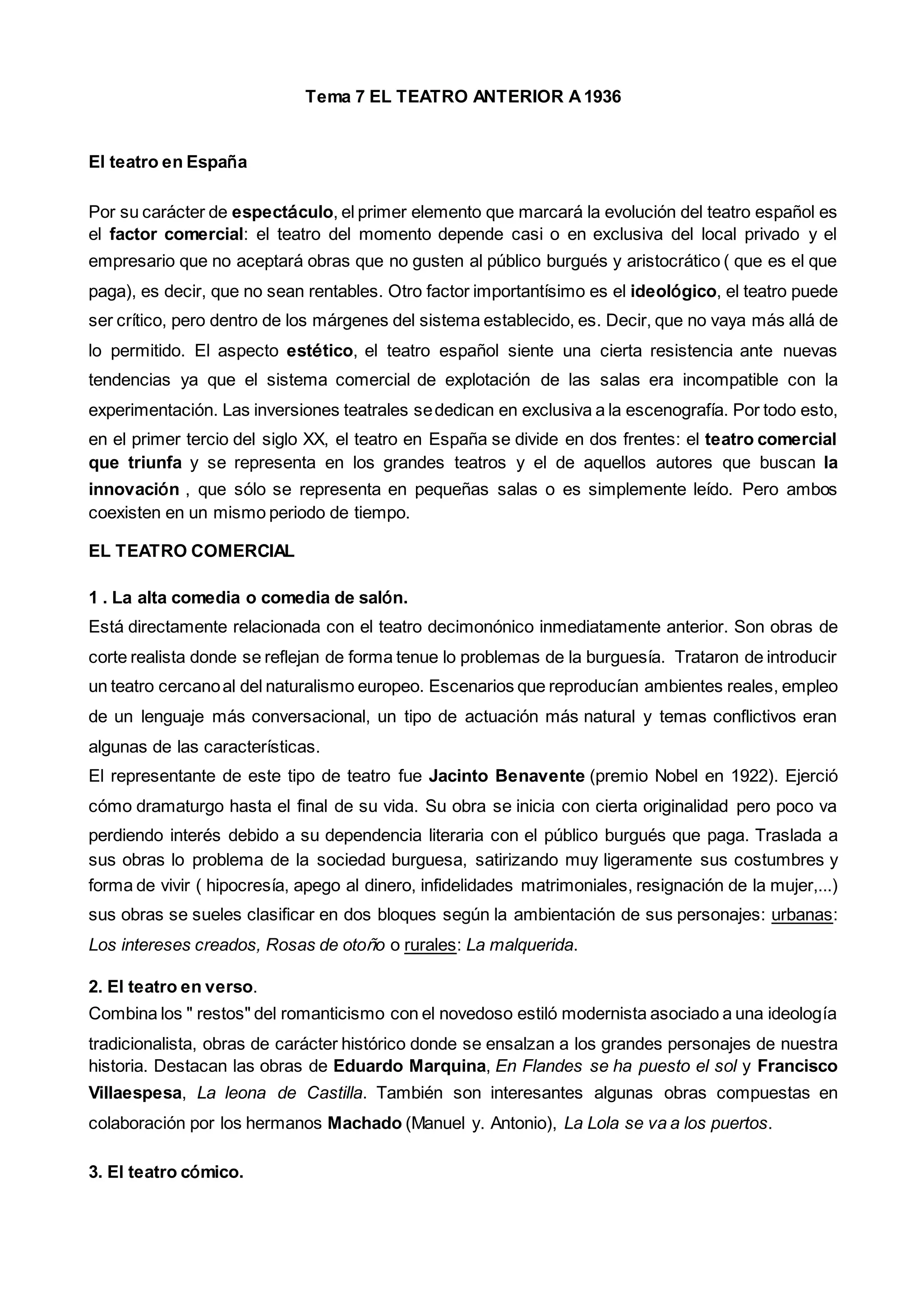 Tema 7 EL TEATRO ANTERIOR A 1936

El teatro en España

Por su carácter de espectáculo, el primer elemento que marcará la evolución del teatro español es el factor comercial: el teatro del momento depende casi o en exclusiva del local privado y el empresario que no aceptará obras que no gusten al público burgués y aristocrático ( que es el que paga), es decir, que no sean rentables. Otro factor importantísimo es el ideológico, el teatro puede ser crítico, pero dentro de los márgenes del sistema establecido, es. Decir, que no vaya más allá de lo permitido. El aspecto estético, el teatro español siente una cierta resistencia ante nuevas tendencias ya que el sistema comercial de explotación de las salas era incompatible con la experimentación. Las inversiones teatrales se dedican en exclusiva a la escenografía. Por todo esto, en el primer tercio del siglo XX, el teatro en España se divide en dos frentes: el teatro comercial que triunfa y se representa en los grandes teatros y el de aquellos autores que buscan la innovación , que sólo se representa en pequeñas salas o es simplemente leído. Pero ambos coexisten en un mismo periodo de tiempo.

EL TEATRO COMERCIAL

1 . La alta comedia o comedia de salón.
Está directamente relacionada con el teatro decimonónico inmediatamente anterior. Son obras de corte realista donde se reflejan de forma tenue lo problemas de la burguesía. Trataron de introducir un teatro cercano al del naturalismo europeo. Escenarios que reproducían ambientes reales, empleo de un lenguaje más conversacional, un tipo de actuación más natural y temas conflictivos eran algunas de las características.
El representante de este tipo de teatro fue Jacinto Benavente (premio Nobel en 1922). Ejerció cómo dramaturgo hasta el final de su vida. Su obra se inicia con cierta originalidad pero poco va perdiendo interés debido a su dependencia literaria con el público burgués que paga. Traslada a sus obras lo problema de la sociedad burguesa, satirizando muy ligeramente sus costumbres y forma de vivir ( hipocresía, apego al dinero, infidelidades matrimoniales, resignación de la mujer,...) sus obras se sueles clasificar en dos bloques según la ambientación de sus personajes: urbanas: Los intereses creados, Rosas de otoño o rurales: La malquerida.

2. El teatro en verso.
Combina los " restos" del romanticismo con el novedoso estiló modernista asociado a una ideología tradicionalista, obras de carácter histórico donde se ensalzan a los grandes personajes de nuestra historia. Destacan las obras de Eduardo Marquina, En Flandes se ha puesto el sol y Francisco Villaespesa, La leona de Castilla. También son interesantes algunas obras compuestas en colaboración por los hermanos Machado (Manuel y. Antonio), La Lola se va a los puertos.

3. El teatro cómico.